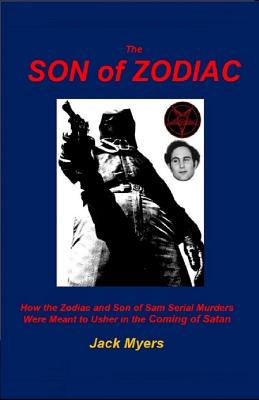 The
SON of ZODIAC

How the Zodiac and Son of Sam Serial Murders Were Meant to Usher in the Coming of Satan

Jack Myers